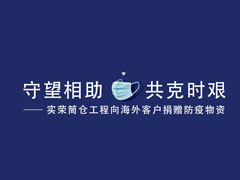 守望相助 共克时艰

—— 实荣筒仓工程向海外客户捐赠防疫物资